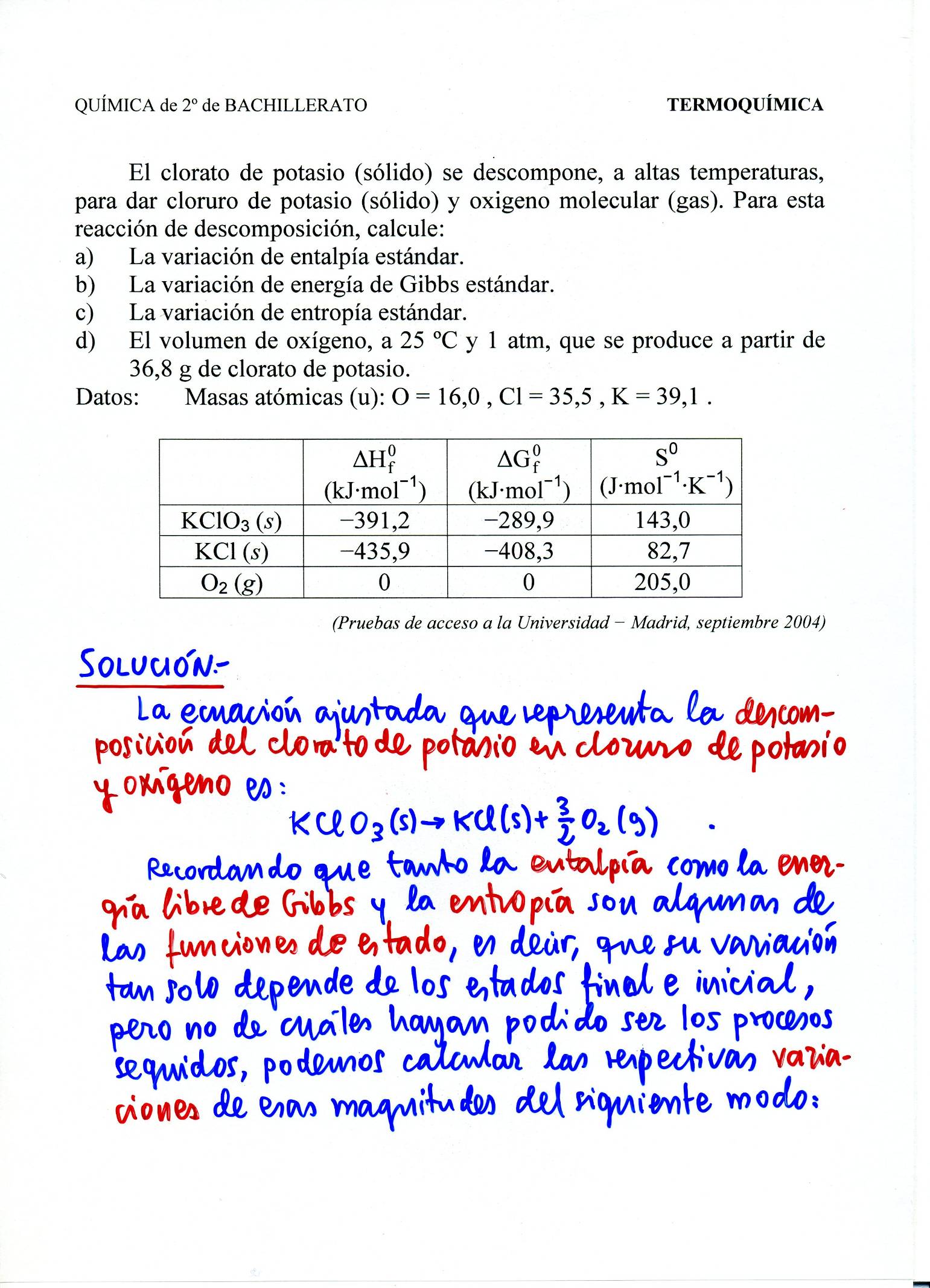 QUÍMICA de 2º de BACHILLERATO

TERMOQUÍMICA

El clorato de potasio (sólido) se descompone, a altas temperaturas, para dar cloruro de potasio (sólido) y oxigeno molecular (gas). Para esta reacción de descomposición, calcule:
a) La variación de entalpía estándar.
b) La variación de energía de Gibbs estándar.
c) La variación de entropía estándar.
d) El volumen de oxígeno, a 25 ºC y 1 atm, que se produce a partir de 36,8 g de clorato de potasio.
Datos: Masas atómicas (u): O = 16,0 , Cl = 35,5 , K = 39,1 .

| | $\Delta H_f^0$ (kJ·mol$^{-1}$) | $\Delta G_f^0$ (kJ·mol$^{-1}$) | $S^0$ (J·mol$^{-1}$·K$^{-1}$) |
|---|---|---|---|
| $KClO_3$ (s) | −391,2 | −289,9 | 143,0 |
| KCl (s) | −435,9 | −408,3 | 82,7 |
| $O_2$ (g) | 0 | 0 | 205,0 |

(Pruebas de acceso a la Universidad – Madrid, septiembre 2004)

SOLUCIÓN:-

La ecuación ajustada que representa la descomposición del clorato de potasio en cloruro de potasio y oxígeno es:

$KClO_3(s) \rightarrow KCl(s) + \frac{3}{2} O_2(g)$ .

Recordando que tanto la entalpía como la energía libre de Gibbs y la entropía son algunas de las funciones de estado, es decir, que su variación tan solo depende de los estados final e inicial, pero no de cuáles hayan podido ser los procesos seguidos, podemos calcular las respectivas variaciones de esas magnitudes del siguiente modo: